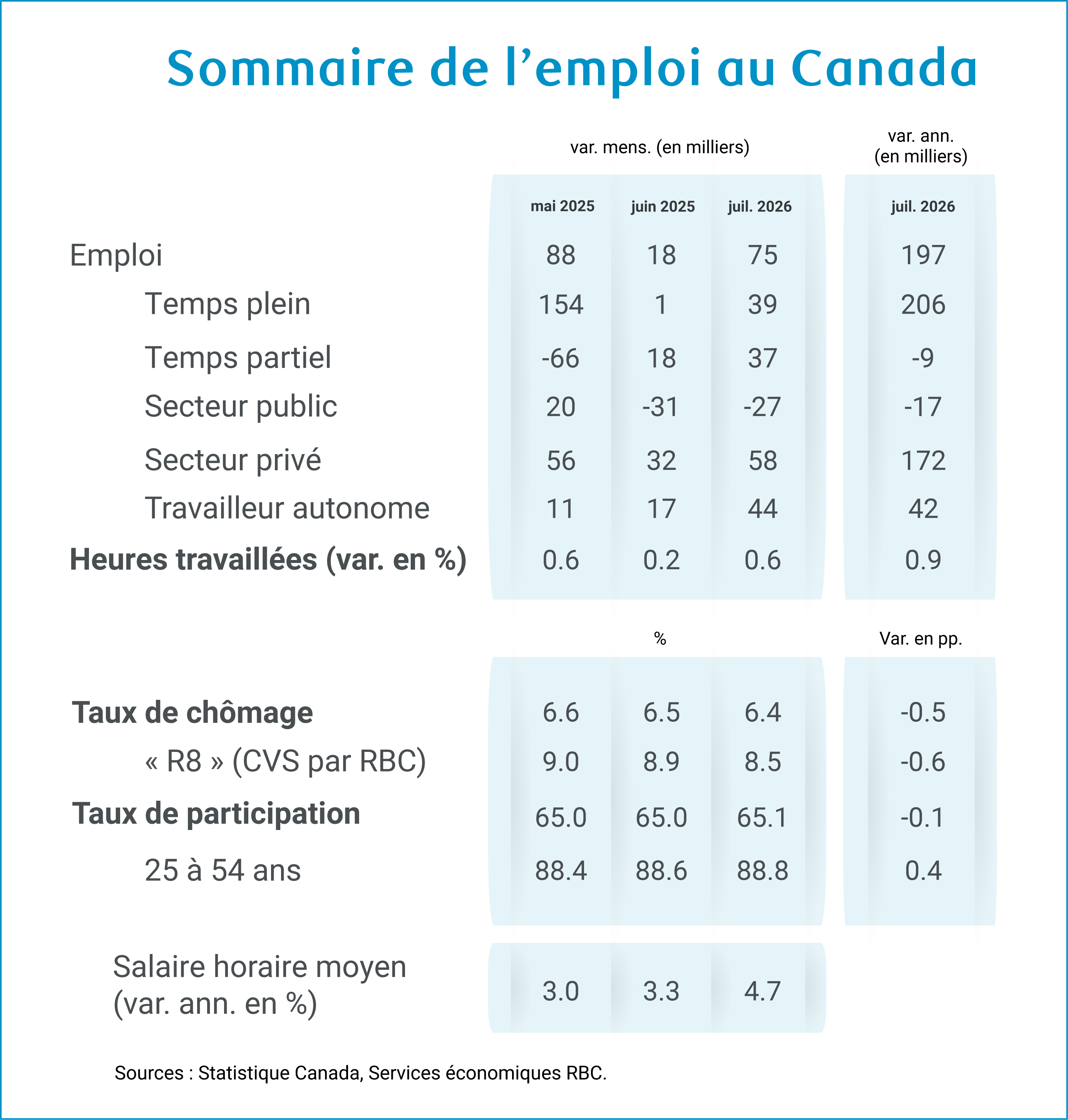 Sommaire de l’emploi au Canada

| | var. mens. (en milliers) | | | var. ann. (en milliers) |
|---|---|---|---|---|
| | mai 2025 | juin 2025 | juil. 2026 | juil. 2026 |
| Emploi | 88 | 18 | 75 | 197 |
| Temps plein | 154 | 1 | 39 | 206 |
| Temps partiel | -66 | 18 | 37 | -9 |
| Secteur public | 20 | -31 | -27 | -17 |
| Secteur privé | 56 | 32 | 58 | 172 |
| Travailleur autonome | 11 | 17 | 44 | 42 |
| Heures travaillées (var. en %) | 0.6 | 0.2 | 0.6 | 0.9 |

| | % | | | Var. en pp. |
|---|---|---|---|---|
| Taux de chômage | 6.6 | 6.5 | 6.4 | -0.5 |
| « R8 » (CVS par RBC) | 9.0 | 8.9 | 8.5 | -0.6 |
| Taux de participation | 65.0 | 65.0 | 65.1 | -0.1 |
| 25 à 54 ans | 88.4 | 88.6 | 88.8 | 0.4 |
| Salaire horaire moyen (var. ann. en %) | 3.0 | 3.3 | 4.7 | |

Sources : Statistique Canada, Services économiques RBC.